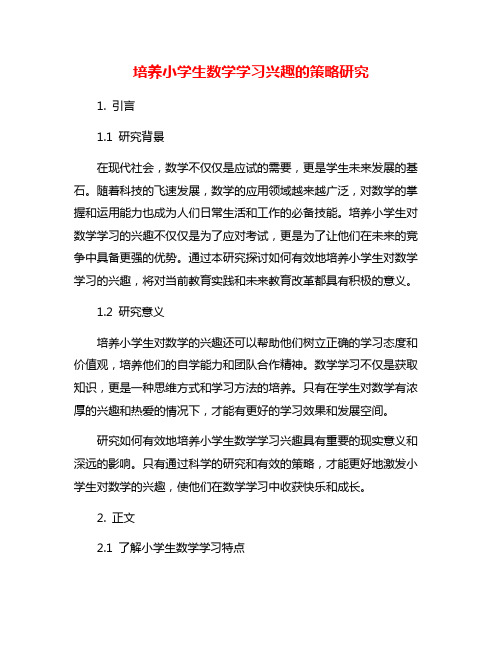 培养小学生数学学习兴趣的策略研究

1. 引言

1.1 研究背景

在现代社会，数学不仅仅是应试的需要，更是学生未来发展的基石。随着科技的飞速发展，数学的应用领域越来越广泛，对数学的掌握和运用能力也成为人们日常生活和工作的必备技能。培养小学生对数学学习的兴趣不仅仅是为了应对考试，更是为了让他们在未来的竞争中具备更强的优势。通过本研究探讨如何有效地培养小学生对数学学习的兴趣，将对当前教育实践和未来教育改革都具有积极的意义。

1.2 研究意义

培养小学生对数学的兴趣还可以帮助他们树立正确的学习态度和价值观，培养他们的自学能力和团队合作精神。数学学习不仅是获取知识，更是一种思维方式和学习方法的培养。只有在学生对数学有浓厚的兴趣和热爱的情况下，才能有更好的学习效果和发展空间。

研究如何有效地培养小学生数学学习兴趣具有重要的现实意义和深远的影响。只有通过科学的研究和有效的策略，才能更好地激发小学生对数学的兴趣，使他们在数学学习中收获快乐和成长。

2. 正文

2.1 了解小学生数学学习特点